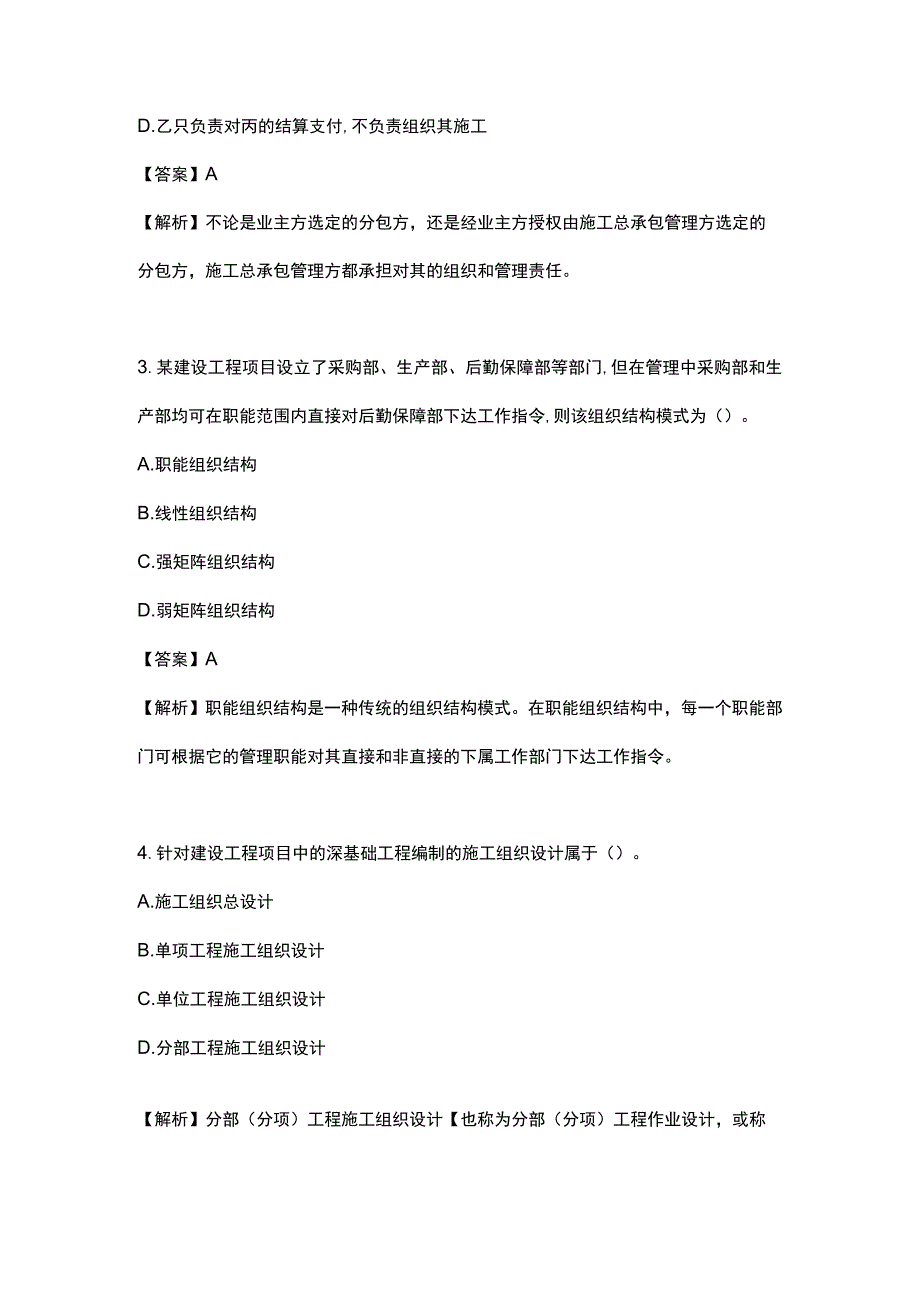 D.乙只负责对丙的结算支付,不负责组织其施工

【答案】A

【解析】不论是业主方选定的分包方，还是经业主方授权由施工总承包管理方选定的分包方，施工总承包管理方都承担对其的组织和管理责任。

3. 某建设工程项目设立了采购部、生产部、后勤保障部等部门,但在管理中采购部和生产部均可在职能范围内直接对后勤保障部下达工作指令,则该组织结构模式为（）。

A.职能组织结构

B.线性组织结构

C.强矩阵组织结构

D.弱矩阵组织结构

【答案】A

【解析】职能组织结构是一种传统的组织结构模式。在职能组织结构中，每一个职能部门可根据它的管理职能对其直接和非直接的下属工作部门下达工作指令。

4. 针对建设工程项目中的深基础工程编制的施工组织设计属于（）。

A.施工组织总设计

B.单项工程施工组织设计

C.单位工程施工组织设计

D.分部工程施工组织设计

【解析】分部（分项）工程施工组织设计【也称为分部（分项）工程作业设计，或称